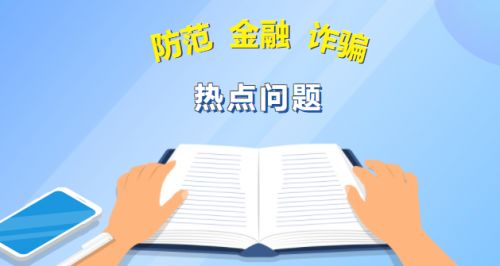 防范 金融 诈骗

热点问题